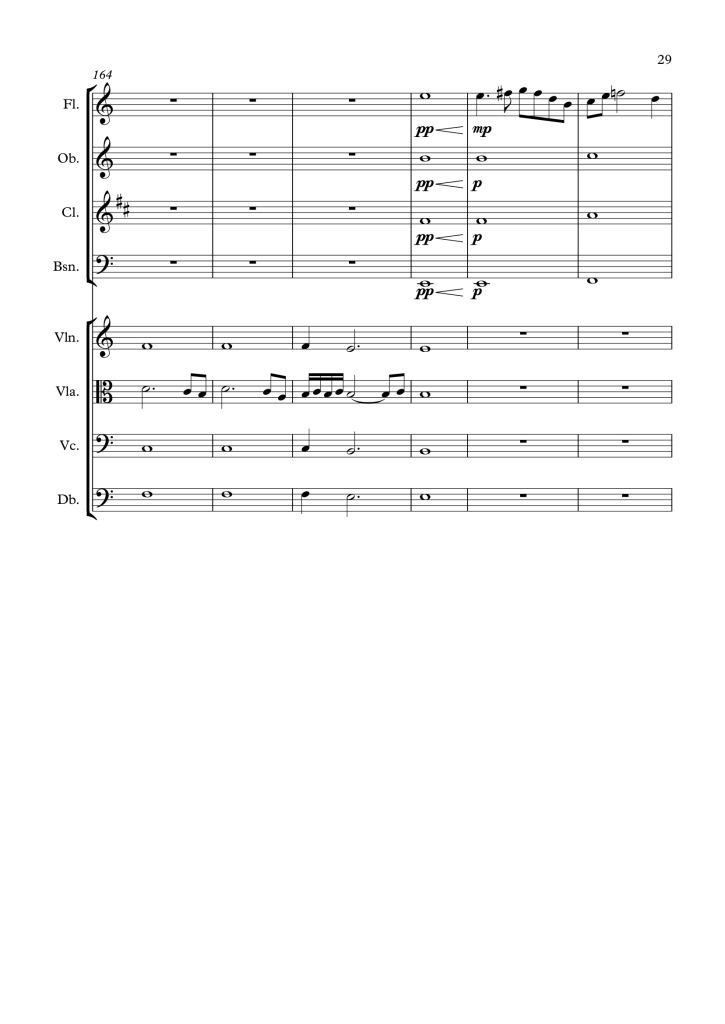 29

164

Fl.

pp mp

Ob.

pp p

Cl.

pp p

Bsn.

pp p

Vln.

Vla.

Vc.

Db.